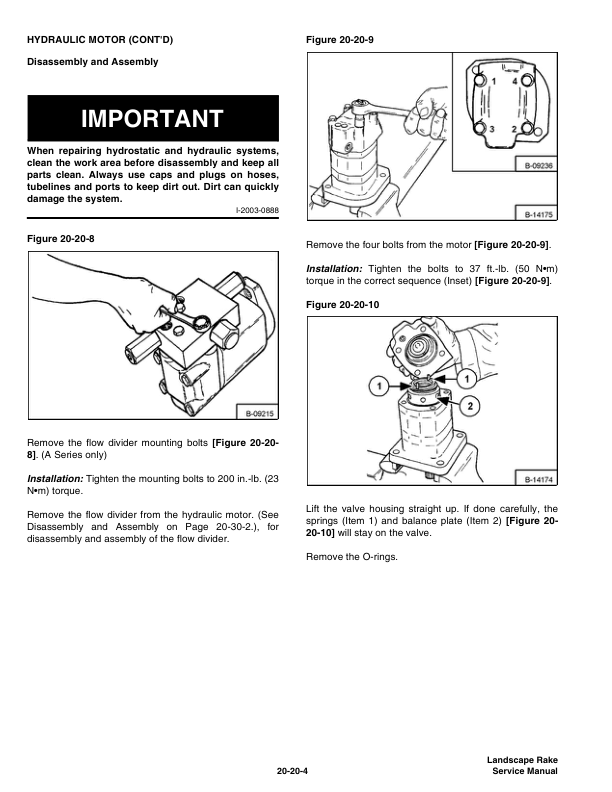 HYDRAULIC MOTOR (CONT'D)

Disassembly and Assembly

IMPORTANT

When repairing hydrostatic and hydraulic systems, clean the work area before disassembly and keep all parts clean. Always use caps and plugs on hoses, tubelines and ports to keep dirt out. Dirt can quickly damage the system.

I-2003-0888

Figure 20-20-8

B-09215

Remove the flow divider mounting bolts [Figure 20-20-8]. (A Series only)

Installation: Tighten the mounting bolts to 200 in.-lb. (23 N•m) torque.

Remove the flow divider from the hydraulic motor. (See Disassembly and Assembly on Page 20-30-2.), for disassembly and assembly of the flow divider.

Figure 20-20-9

1 4
3 2

B-09236

B-14175

Remove the four bolts from the motor [Figure 20-20-9].

Installation: Tighten the bolts to 37 ft.-lb. (50 N•m) torque in the correct sequence (Inset) [Figure 20-20-9].

Figure 20-20-10

1
1
2

B-14174

Lift the valve housing straight up. If done carefully, the springs (Item 1) and balance plate (Item 2) [Figure 20-20-10] will stay on the valve.

Remove the O-rings.

20-20-4

Landscape Rake
Service Manual